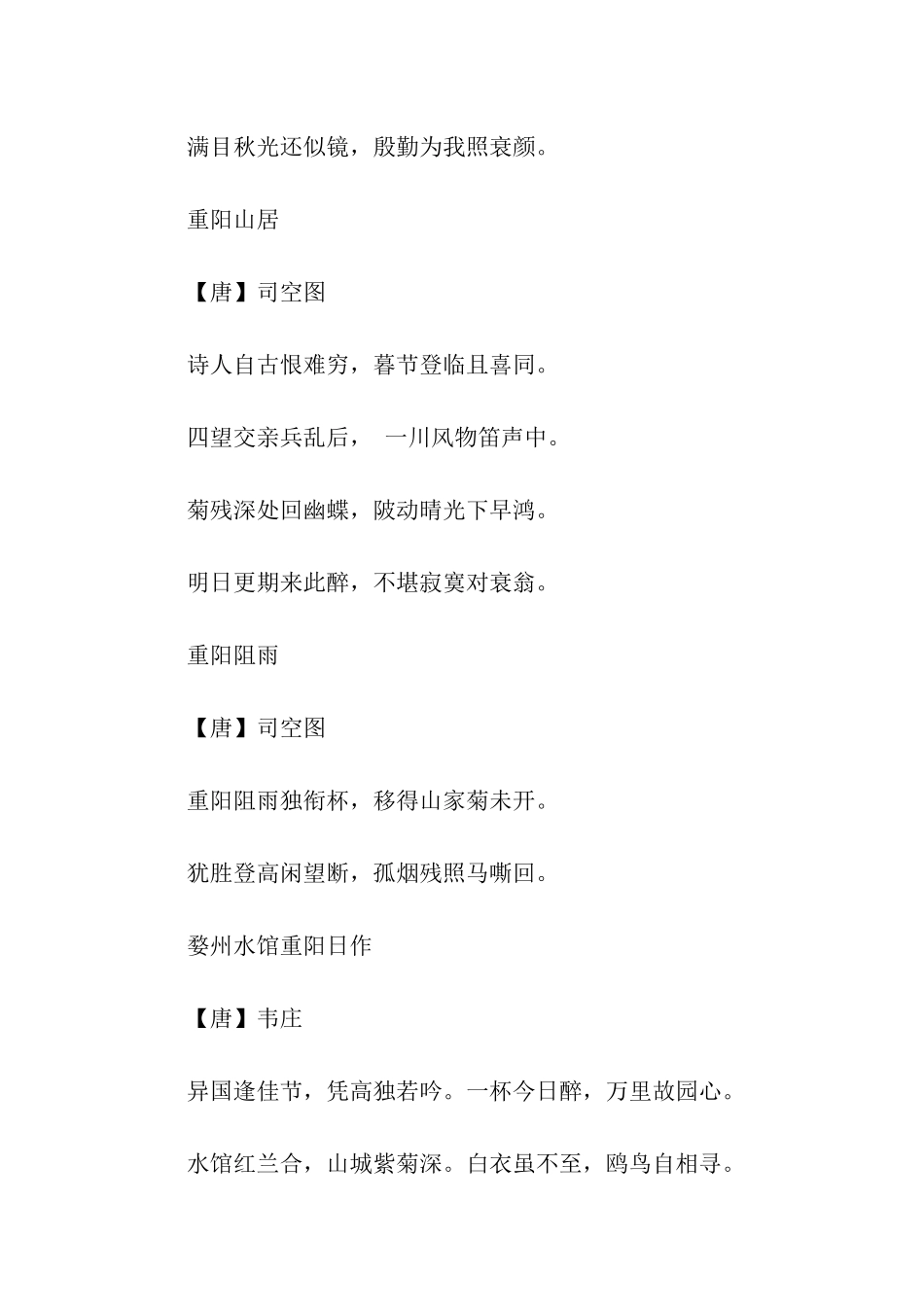 满目秋光还似镜，殷勤为我照衰颜。

重阳山居

【唐】司空图

诗人自古恨难穷，暮节登临且喜同。

四望交亲兵乱后， 一川风物笛声中。

菊残深处回幽蝶，陂动晴光下早鸿。

明日更期来此醉，不堪寂寞对衰翁。

重阳阻雨

【唐】司空图

重阳阻雨独衔杯，移得山家菊未开。

犹胜登高闲望断，孤烟残照马嘶回。

婺州水馆重阳日作

【唐】韦庄

异国逢佳节，凭高独若吟。一杯今日醉，万里故园心。

水馆红兰合，山城紫菊深。白衣虽不至，鸥鸟自相寻。